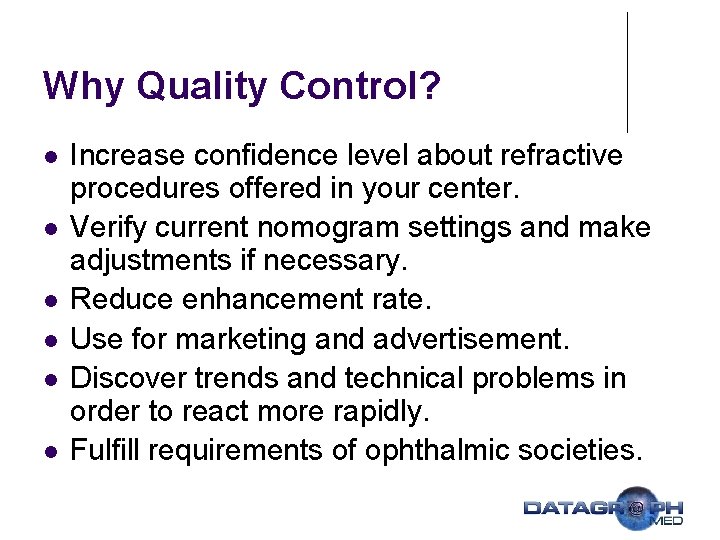 Why Quality Control?

- Increase confidence level about refractive procedures offered in your center.
- Verify current nomogram settings and make adjustments if necessary.
- Reduce enhancement rate.
- Use for marketing and advertisement.
- Discover trends and technical problems in order to react more rapidly.
- Fulfill requirements of ophthalmic societies.

DATAGRAPH MED